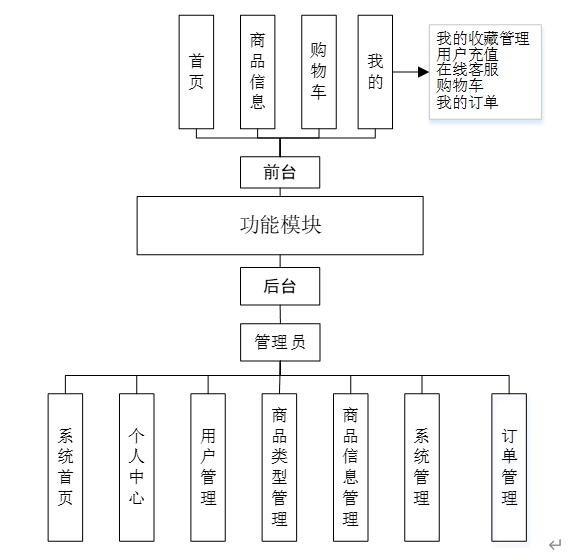 首页

商品信息

购物车

我的

我的收藏管理
用户充值
在线客服
购物车
我的订单

前台

功能模块

后台

管理员

系统首页

个人中心

用户管理

商品类型管理

商品信息管理

系统管理

订单管理